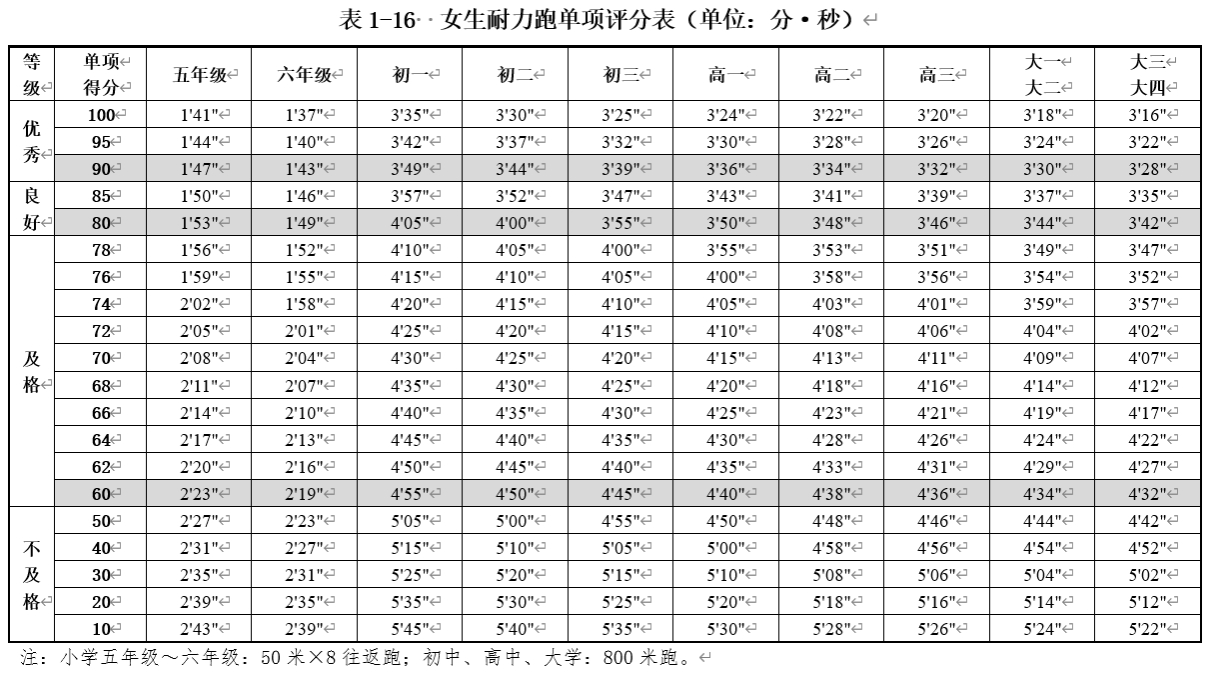 表 1-16 女生耐力跑单项评分表（单位：分·秒）

| 等级 | 单项得分 | 五年级 | 六年级 | 初一 | 初二 | 初三 | 高一 | 高二 | 高三 | 大一 大二 | 大三 大四 |
|---|---|---|---|---|---|---|---|---|---|---|---|
| 优秀 | 100 | 1'41" | 1'37" | 3'35" | 3'30" | 3'25" | 3'24" | 3'22" | 3'20" | 3'18" | 3'16" |
| | 95 | 1'44" | 1'40" | 3'42" | 3'37" | 3'32" | 3'30" | 3'28" | 3'26" | 3'24" | 3'22" |
| | 90 | 1'47" | 1'43" | 3'49" | 3'44" | 3'39" | 3'36" | 3'34" | 3'32" | 3'30" | 3'28" |
| 良好 | 85 | 1'50" | 1'46" | 3'57" | 3'52" | 3'47" | 3'43" | 3'41" | 3'39" | 3'37" | 3'35" |
| | 80 | 1'53" | 1'49" | 4'05" | 4'00" | 3'55" | 3'50" | 3'48" | 3'46" | 3'44" | 3'42" |
| 及格 | 78 | 1'56" | 1'52" | 4'10" | 4'05" | 4'00" | 3'55" | 3'53" | 3'51" | 3'49" | 3'47" |
| | 76 | 1'59" | 1'55" | 4'15" | 4'10" | 4'05" | 4'00" | 3'58" | 3'56" | 3'54" | 3'52" |
| | 74 | 2'02" | 1'58" | 4'20" | 4'15" | 4'10" | 4'05" | 4'03" | 4'01" | 3'59" | 3'57" |
| | 72 | 2'05" | 2'01" | 4'25" | 4'20" | 4'15" | 4'10" | 4'08" | 4'06" | 4'04" | 4'02" |
| | 70 | 2'08" | 2'04" | 4'30" | 4'25" | 4'20" | 4'15" | 4'13" | 4'11" | 4'09" | 4'07" |
| | 68 | 2'11" | 2'07" | 4'35" | 4'30" | 4'25" | 4'20" | 4'18" | 4'16" | 4'14" | 4'12" |
| | 66 | 2'14" | 2'10" | 4'40" | 4'35" | 4'30" | 4'25" | 4'23" | 4'21" | 4'19" | 4'17" |
| | 64 | 2'17" | 2'13" | 4'45" | 4'40" | 4'35" | 4'30" | 4'28" | 4'26" | 4'24" | 4'22" |
| | 62 | 2'20" | 2'16" | 4'50" | 4'45" | 4'40" | 4'35" | 4'33" | 4'31" | 4'29" | 4'27" |
| | 60 | 2'23" | 2'19" | 4'55" | 4'50" | 4'45" | 4'40" | 4'38" | 4'36" | 4'34" | 4'32" |
| 不及格 | 50 | 2'27" | 2'23" | 5'05" | 5'00" | 4'55" | 4'50" | 4'48" | 4'46" | 4'44" | 4'42" |
| | 40 | 2'31" | 2'27" | 5'15" | 5'10" | 5'05" | 5'00" | 4'58" | 4'56" | 4'54" | 4'52" |
| | 30 | 2'35" | 2'31" | 5'25" | 5'20" | 5'15" | 5'10" | 5'08" | 5'06" | 5'04" | 5'02" |
| | 20 | 2'39" | 2'35" | 5'35" | 5'30" | 5'25" | 5'20" | 5'18" | 5'16" | 5'14" | 5'12" |
| | 10 | 2'43" | 2'39" | 5'45" | 5'40" | 5'35" | 5'30" | 5'28" | 5'26" | 5'24" | 5'22" |

注：小学五年级～六年级：50 米×8 往返跑；初中、高中、大学：800 米跑。